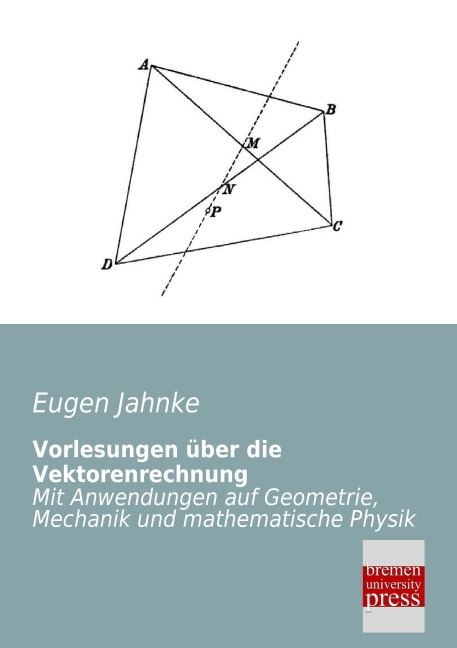 A

B

M

N

P

C

D

Eugen Jahnke

Vorlesungen über die Vektorenrechnung

Mit Anwendungen auf Geometrie, Mechanik und mathematische Physik

bremen
university
press